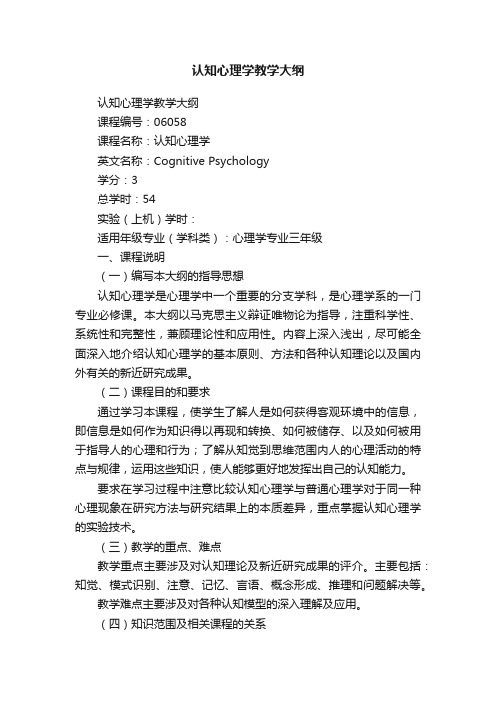 认知心理学教学大纲

认知心理学教学大纲

课程编号：06058

课程名称：认知心理学

英文名称：Cognitive Psychology

学分：3

总学时：54

实验（上机）学时：

适用年级专业（学科类）：心理学专业三年级

一、课程说明

（一）编写本大纲的指导思想

认知心理学是心理学中一个重要的分支学科，是心理学系的一门专业必修课。本大纲以马克思主义辩证唯物论为指导，注重科学性、系统性和完整性，兼顾理论性和应用性。内容上深入浅出，尽可能全面深入地介绍认知心理学的基本原则、方法和各种认知理论以及国内外有关的新近研究成果。

（二）课程目的和要求

通过学习本课程，使学生了解人是如何获得客观环境中的信息，即信息是如何作为知识得以再现和转换、如何被储存、以及如何被用于指导人的心理和行为；了解从知觉到思维范围内人的心理活动的特点与规律，运用这些知识，使人能够更好地发挥出自己的认知能力。

要求在学习过程中注意比较认知心理学与普通心理学对于同一种心理现象在研究方法与研究结果上的本质差异，重点掌握认知心理学的实验技术。

（三）教学的重点、难点

教学重点主要涉及对认知理论及新近研究成果的评介。主要包括：知觉、模式识别、注意、记忆、言语、概念形成、推理和问题解决等。

教学难点主要涉及对各种认知模型的深入理解及应用。

（四）知识范围及相关课程的关系